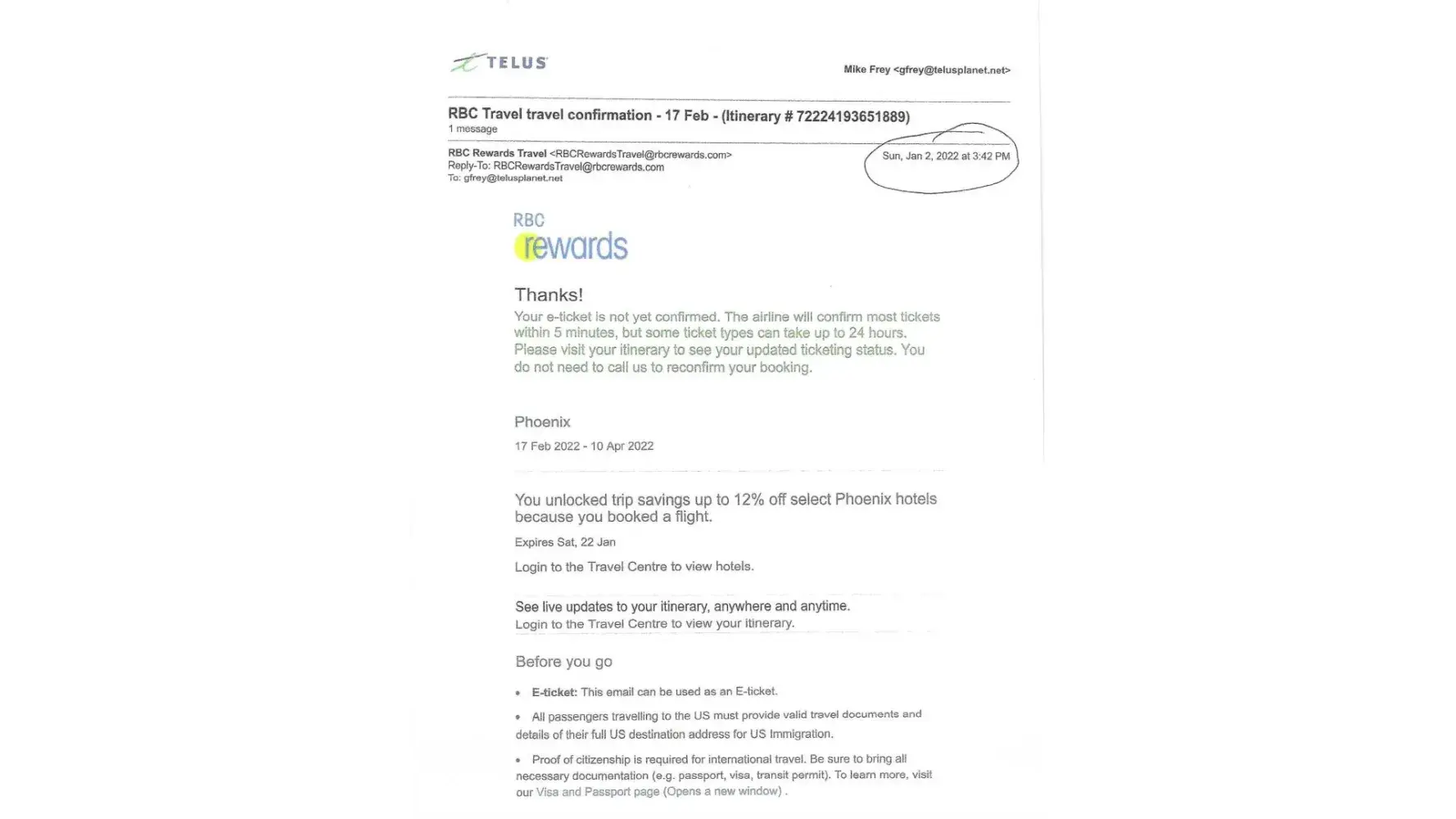 TELUS

Mike Frey <gfrey@telusplanet.net>

RBC Travel travel confirmation - 17 Feb - (Itinerary # 72224193651889)
1 message

RBC Rewards Travel <RBCRewardsTravel@rbcrewards.com>
Reply-To: RBCRewardsTravel@rbcrewards.com
To: gfrey@telusplanet.net

Sun, Jan 2, 2022 at 3:42 PM

RBC
rewards

Thanks!
Your e-ticket is not yet confirmed. The airline will confirm most tickets within 5 minutes, but some ticket types can take up to 24 hours. Please visit your itinerary to see your updated ticketing status. You do not need to call us to reconfirm your booking.

Phoenix
17 Feb 2022 - 10 Apr 2022

You unlocked trip savings up to 12% off select Phoenix hotels because you booked a flight.
Expires Sat, 22 Jan
Login to the Travel Centre to view hotels.

See live updates to your itinerary, anywhere and anytime.
Login to the Travel Centre to view your itinerary.

Before you go

• E-ticket: This email can be used as an E-ticket.

• All passengers travelling to the US must provide valid travel documents and details of their full US destination address for US Immigration.

• Proof of citizenship is required for international travel. Be sure to bring all necessary documentation (e.g. passport, visa, transit permit). To learn more, visit our Visa and Passport page (Opens a new window) .